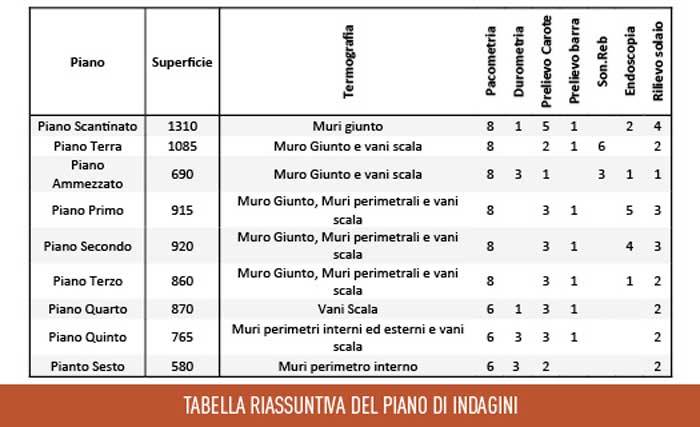 | Piano | Superficie | Termografia | Pacometria | Durometria | Prelievo Carote | Prelievo barra | Son.Reb | Endoscopia | Rilievo solaio |
|---|---|---|---|---|---|---|---|---|---|
| Piano Scantinato | 1310 | Muri giunto | 8 | 1 | 5 | 1 | | 2 | 4 |
| Piano Terra | 1085 | Muro Giunto e vani scala | 8 | | 2 | 1 | 6 | | 2 |
| Piano Ammezzato | 690 | Muro Giunto e vani scala | 8 | 3 | 1 | | 3 | 1 | 1 |
| Piano Primo | 915 | Muro Giunto, Muri perimetrali e vani scala | 8 | | 3 | 1 | | 5 | 3 |
| Piano Secondo | 920 | Muro Giunto, Muri perimetrali e vani scala | 8 | | 3 | 1 | | 4 | 3 |
| Piano Terzo | 860 | Muro Giunto, Muri perimetrali e vani scala | 8 | | 3 | 1 | | 1 | 2 |
| Piano Quarto | 870 | Vani Scala | 6 | 1 | 3 | 1 | | | 2 |
| Piano Quinto | 765 | Muri perimetri interni ed esterni e vani scala | 6 | 3 | 3 | 1 | | | 2 |
| Pianto Sesto | 580 | Muri perimetro interno | 6 | 3 | 2 | | | | 2 |

TABELLA RIASSUNTIVA DEL PIANO DI INDAGINI